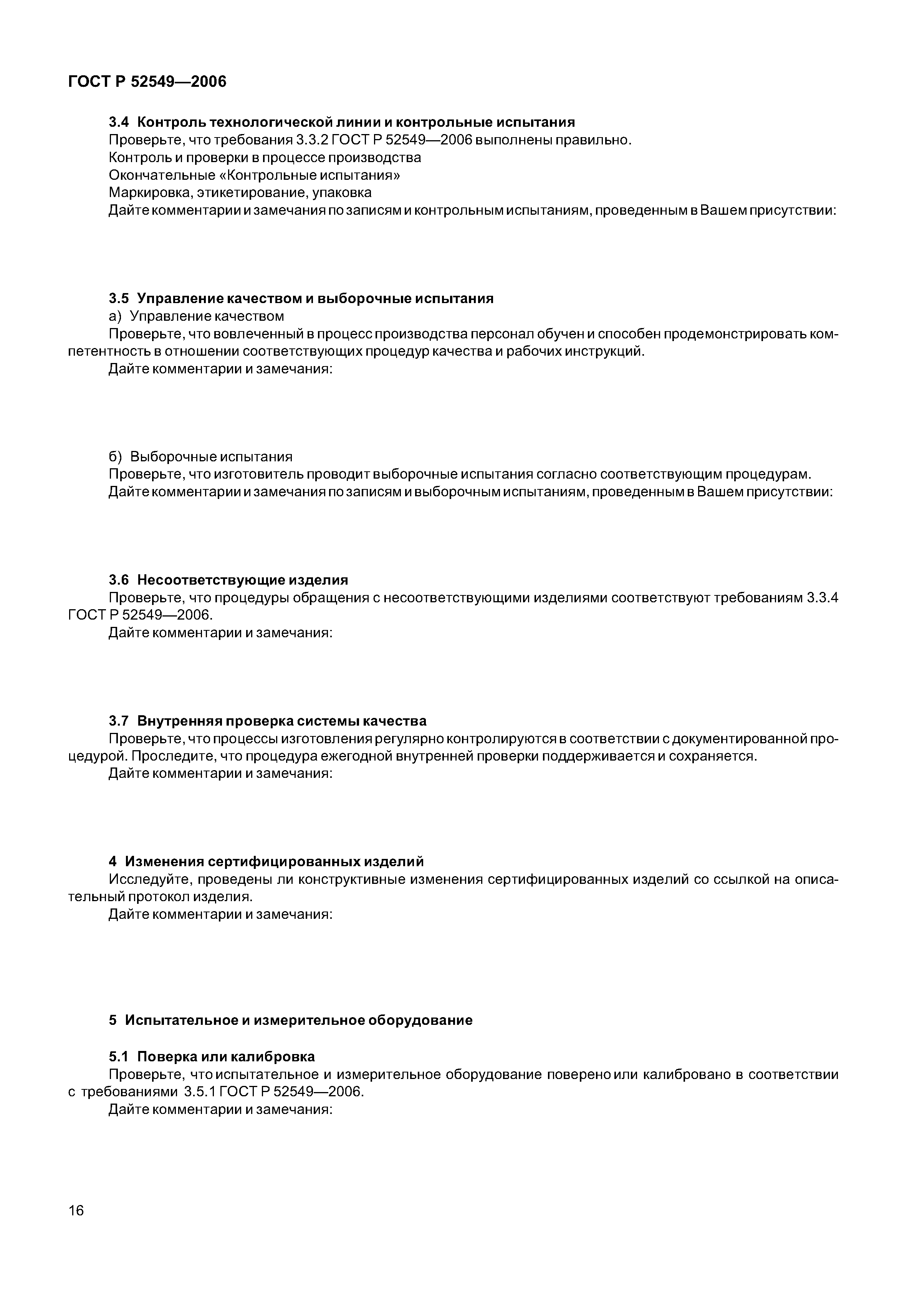 ГОСТ Р 52549—2006

3.4 Контроль технологической линии и контрольные испытания
Проверьте, что требования 3.3.2 ГОСТ Р 52549—2006 выполнены правильно.
Контроль и проверки в процессе производства
Окончательные «Контрольные испытания»
Маркировка, этикетирование, упаковка
Дайте комментарии и замечания по записям и контрольным испытаниям, проведенным в Вашем присутствии:

3.5 Управление качеством и выборочные испытания
а) Управление качеством
Проверьте, что вовлеченный в процесс производства персонал обучен и способен продемонстрировать компетентность в отношении соответствующих процедур качества и рабочих инструкций.
Дайте комментарии и замечания:

б) Выборочные испытания
Проверьте, что изготовитель проводит выборочные испытания согласно соответствующим процедурам.
Дайте комментарии и замечания по записям и выборочным испытаниям, проведенным в Вашем присутствии:

3.6 Несоответствующие изделия
Проверьте, что процедуры обращения с несоответствующими изделиями соответствуют требованиям 3.3.4 ГОСТ Р 52549—2006.
Дайте комментарии и замечания:

3.7 Внутренняя проверка системы качества
Проверьте, что процессы изготовления регулярно контролируются в соответствии с документированной процедурой. Проследите, что процедура ежегодной внутренней проверки поддерживается и сохраняется.
Дайте комментарии и замечания:

4 Изменения сертифицированных изделий
Исследуйте, проведены ли конструктивные изменения сертифицированных изделий со ссылкой на описательный протокол изделия.
Дайте комментарии и замечания:

5 Испытательное и измерительное оборудование

5.1 Поверка или калибровка
Проверьте, что испытательное и измерительное оборудование поверено или калибровано в соответствии с требованиями 3.5.1 ГОСТ Р 52549—2006.
Дайте комментарии и замечания:

16